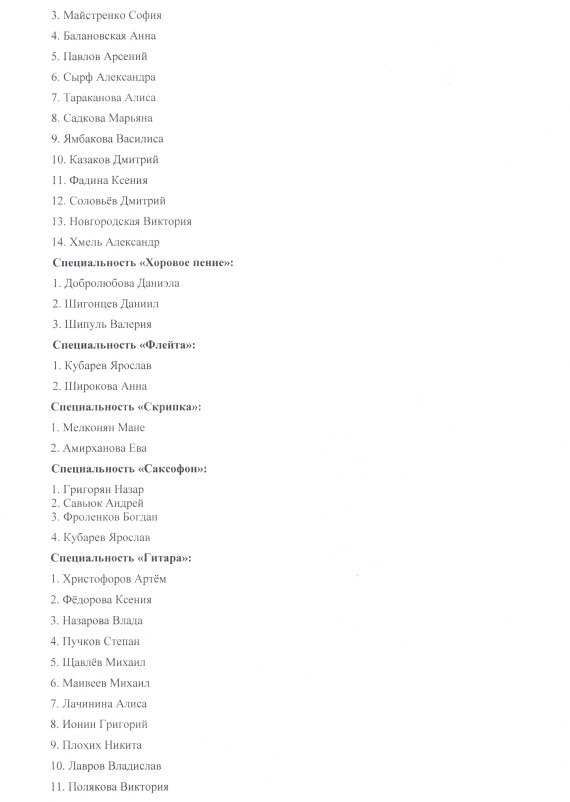 3. Майстренко София

4. Балановская Анна

5. Павлов Арсений

6. Сырф Александра

7. Тараканова Алиса

8. Садкова Марьяна

9. Ямбакова Василиса

10. Казаков Дмитрий

11. Фадина Ксения

12. Соловьёв Дмитрий

13. Новгородская Виктория

14. Хмель Александр

Специальность «Хоровое пение»:

1. Добролюбова Даниэла

2. Шигонцев Даниил

3. Шипуль Валерия

Специальность «Флейта»:

1. Кубарев Ярослав

2. Широкова Анна

Специальность «Скрипка»:

1. Мелконян Мане

2. Амирханова Ева

Специальность «Саксофон»:

1. Григорян Назар
2. Савьюк Андрей
3. Фроленков Богдан

4. Кубарев Ярослав

Специальность «Гитара»:

1. Христофоров Артём

2. Фёдорова Ксения

3. Назарова Влада

4. Пучков Степан

5. Щавлёв Михаил

6. Маивеев Михаил

7. Лачинина Алиса

8. Ионин Григорий

9. Плохих Никита

10. Лавров Владислав

11. Полякова Виктория